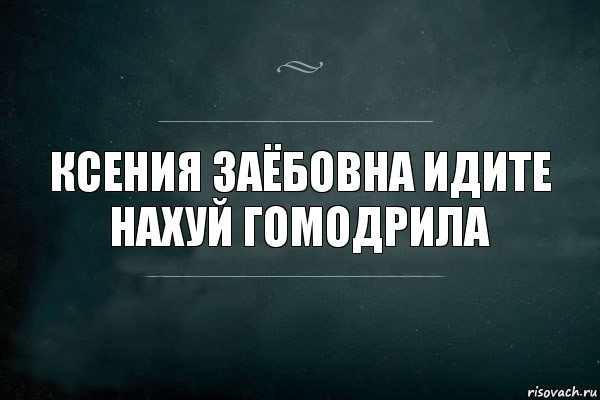 КСЕНИЯ ЗАЁБОВНА ИДИТЕ НАХУЙ ГОМОДРИЛА

risovach.ru